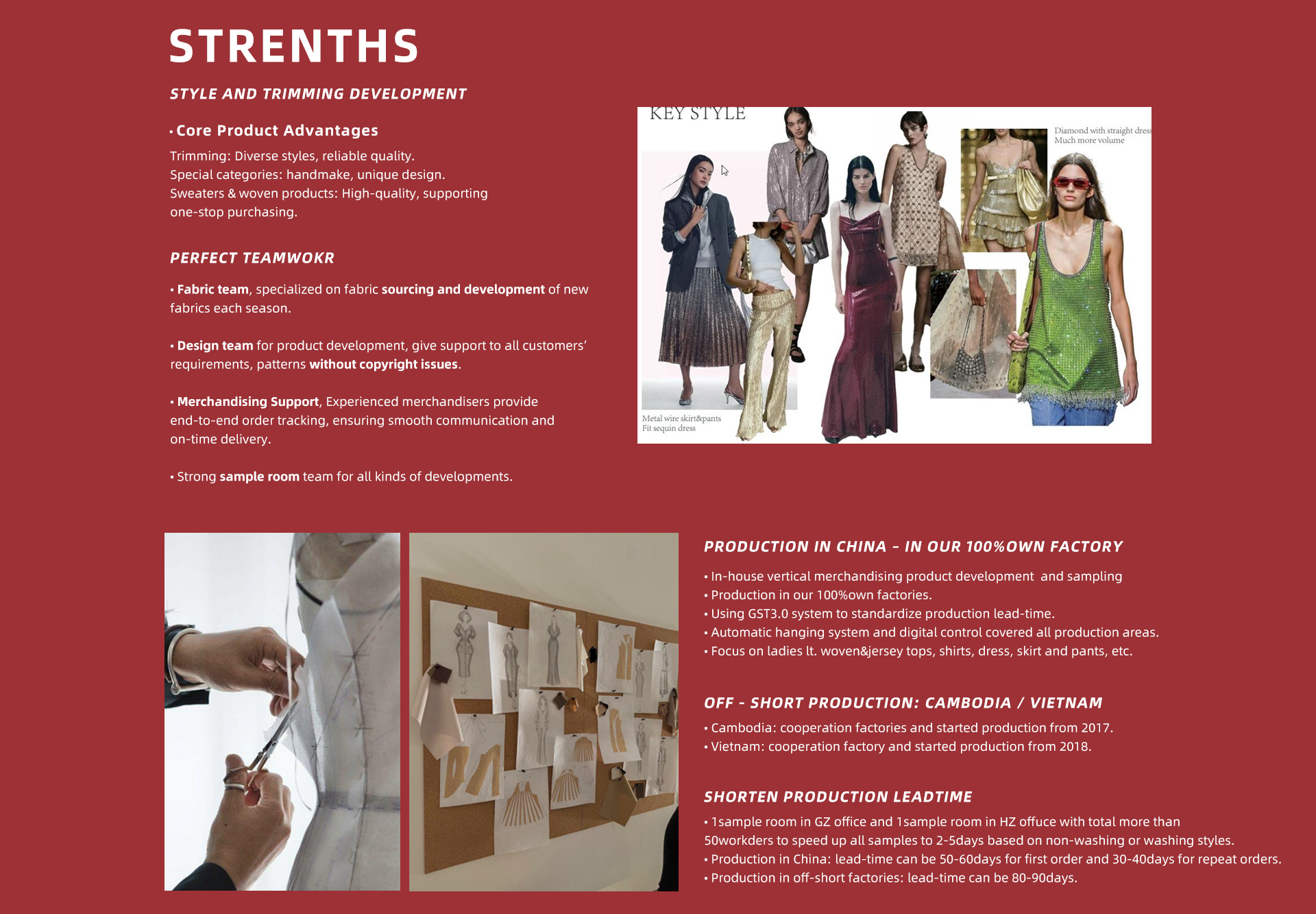 STRENTHS

STYLE AND TRIMMING DEVELOPMENT

• Core Product Advantages

Trimming: Diverse styles, reliable quality.
Special categories: handmake, unique design.
Sweaters & woven products: High-quality, supporting one-stop purchasing.

PERFECT TEAMWOKR

• Fabric team, specialized on fabric sourcing and development of new fabrics each season.

• Design team for product development, give support to all customers' requirements, patterns without copyright issues.

• Merchandising Support, Experienced merchandisers provide end-to-end order tracking, ensuring smooth communication and on-time delivery.

• Strong sample room team for all kinds of developments.

KEY STYLE

Diamond with straight dress
Much more volume

Metal wire skirt&pants
Fit sequin dress

PRODUCTION IN CHINA – IN OUR 100%OWN FACTORY

• In-house vertical merchandising product development and sampling
• Production in our 100%own factories.
• Using GST3.0 system to standardize production lead-time.
• Automatic hanging system and digital control covered all production areas.
• Focus on ladies lt. woven&jersey tops, shirts, dress, skirt and pants, etc.

OFF - SHORT PRODUCTION: CAMBODIA / VIETNAM

• Cambodia: cooperation factories and started production from 2017.
• Vietnam: cooperation factory and started production from 2018.

SHORTEN PRODUCTION LEADTIME

• 1sample room in GZ office and 1sample room in HZ offuce with total more than 50workders to speed up all samples to 2-5days based on non-washing or washing styles.
• Production in China: lead-time can be 50-60days for first order and 30-40days for repeat orders.
• Production in off-short factories: lead-time can be 80-90days.